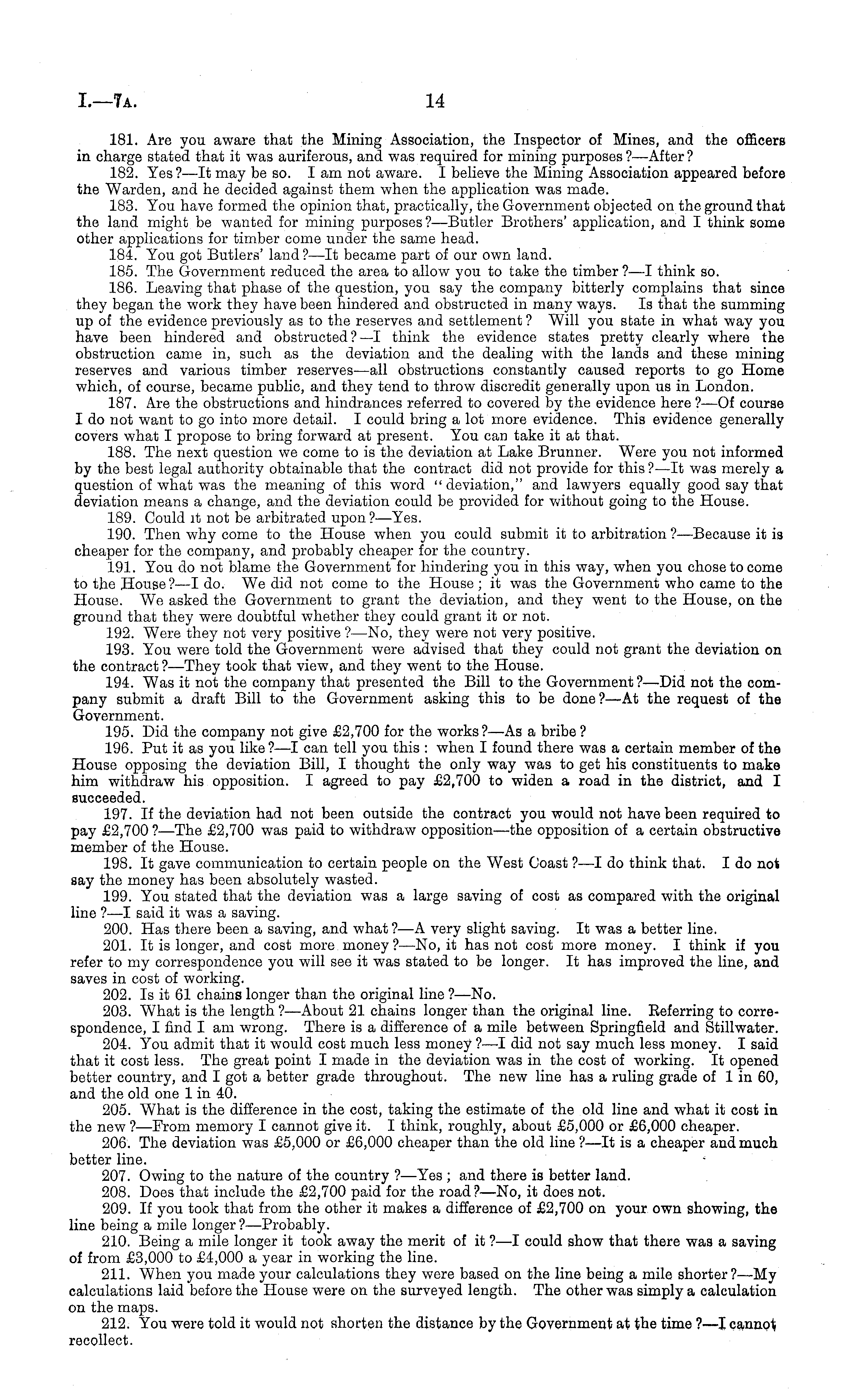 I.—7A. 14

181. Are you aware that the Mining Association, the Inspector of Mines, and the officers in charge stated that it was auriferous, and was required for mining purposes?—After?

182. Yes?—It may be so. I am not aware. I believe the Mining Association appeared before the Warden, and he decided against them when the application was made.

183. You have formed the opinion that, practically, the Government objected on the ground that the land might be wanted for mining purposes?—Butler Brothers' application, and I think some other applications for timber come under the same head.

184. You got Butlers' land?—It became part of our own land.

185. The Government reduced the area to allow you to take the timber?—I think so.

186. Leaving that phase of the question, you say the company bitterly complains that since they began the work they have been hindered and obstructed in many ways. Is that the summing up of the evidence previously as to the reserves and settlement? Will you state in what way you have been hindered and obstructed?—I think the evidence states pretty clearly where the obstruction came in, such as the deviation and the dealing with the lands and these mining reserves and various timber reserves—all obstructions constantly caused reports to go Home which, of course, became public, and they tend to throw discredit generally upon us in London.

187. Are the obstructions and hindrances referred to covered by the evidence here?—Of course I do not want to go into more detail. I could bring a lot more evidence. This evidence generally covers what I propose to bring forward at present. You can take it at that.

188. The next question we come to is the deviation at Lake Brunner. Were you not informed by the best legal authority obtainable that the contract did not provide for this?—It was merely a question of what was the meaning of this word "deviation," and lawyers equally good say that deviation means a change, and the deviation could be provided for without going to the House.

189. Could it not be arbitrated upon?—Yes.

190. Then why come to the House when you could submit it to arbitration?—Because it is cheaper for the company, and probably cheaper for the country.

191. You do not blame the Government for hindering you in this way, when you chose to come to the House?—I do. We did not come to the House; it was the Government who came to the House. We asked the Government to grant the deviation, and they went to the House, on the ground that they were doubtful whether they could grant it or not.

192. Were they not very positive?—No, they were not very positive.

193. You were told the Government were advised that they could not grant the deviation on the contract?—They took that view, and they went to the House.

194. Was it not the company that presented the Bill to the Government?—Did not the company submit a draft Bill to the Government asking this to be done?—At the request of the Government.

195. Did the company not give £2,700 for the works?—As a bribe?

196. Put it as you like?—I can tell you this: when I found there was a certain member of the House opposing the deviation Bill, I thought the only way was to get his constituents to make him withdraw his opposition. I agreed to pay £2,700 to widen a road in the district, and I succeeded.

197. If the deviation had not been outside the contract you would not have been required to pay £2,700?—The £2,700 was paid to withdraw opposition—the opposition of a certain obstructive member of the House.

198. It gave communication to certain people on the West Coast?—I do think that. I do not say the money has been absolutely wasted.

199. You stated that the deviation was a large saving of cost as compared with the original line?—I said it was a saving.

200. Has there been a saving, and what?—A very slight saving. It was a better line.

201. It is longer, and cost more money?—No, it has not cost more money. I think if you refer to my correspondence you will see it was stated to be longer. It has improved the line, and saves in cost of working.

202. Is it 61 chains longer than the original line?—No.

203. What is the length?—About 21 chains longer than the original line. Referring to correspondence, I find I am wrong. There is a difference of a mile between Springfield and Stillwater.

204. You admit that it would cost much less money?—I did not say much less money. I said that it cost less. The great point I made in the deviation was in the cost of working. It opened better country, and I got a better grade throughout. The new line has a ruling grade of 1 in 60, and the old one 1 in 40.

205. What is the difference in the cost, taking the estimate of the old line and what it cost in the new?—From memory I cannot give it. I think, roughly, about £5,000 or £6,000 cheaper.

206. The deviation was £5,000 or £6,000 cheaper than the old line?—It is a cheaper and much better line.

207. Owing to the nature of the country?—Yes; and there is better land.

208. Does that include the £2,700 paid for the road?—No, it does not.

209. If you took that from the other it makes a difference of £2,700 on your own showing, the line being a mile longer?—Probably.

210. Being a mile longer it took away the merit of it?—I could show that there was a saving of from £3,000 to £4,000 a year in working the line.

211. When you made your calculations they were based on the line being a mile shorter?—My calculations laid before the House were on the surveyed length. The other was simply a calculation on the maps.

212. You were told it would not shorten the distance by the Government at the time?—I cannot recollect.